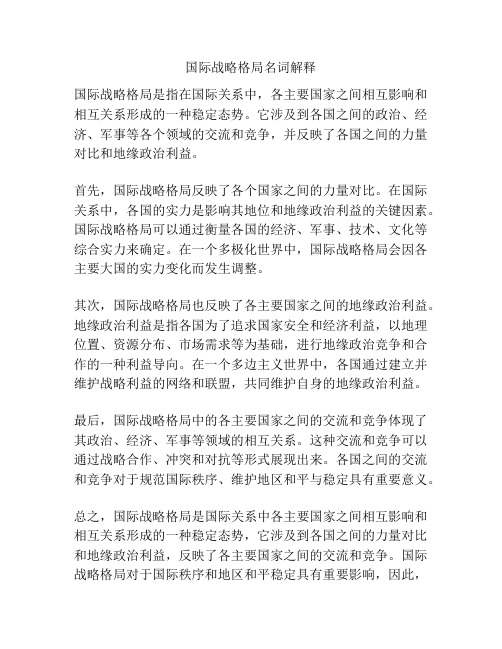 国际战略格局名词解释

国际战略格局是指在国际关系中，各主要国家之间相互影响和相互关系形成的一种稳定态势。它涉及到各国之间的政治、经济、军事等各个领域的交流和竞争，并反映了各国之间的力量对比和地缘政治利益。

首先，国际战略格局反映了各个国家之间的力量对比。在国际关系中，各国的实力是影响其地位和地缘政治利益的关键因素。国际战略格局可以通过衡量各国的经济、军事、技术、文化等综合实力来确定。在一个多极化世界中，国际战略格局会因各主要大国的实力变化而发生调整。

其次，国际战略格局也反映了各主要国家之间的地缘政治利益。地缘政治利益是指各国为了追求国家安全和经济利益，以地理位置、资源分布、市场需求等为基础，进行地缘政治竞争和合作的一种利益导向。在一个多边主义世界中，各国通过建立并维护战略利益的网络和联盟，共同维护自身的地缘政治利益。

最后，国际战略格局中的各主要国家之间的交流和竞争体现了其政治、经济、军事等领域的相互关系。这种交流和竞争可以通过战略合作、冲突和对抗等形式展现出来。各国之间的交流和竞争对于规范国际秩序、维护地区和平与稳定具有重要意义。

总之，国际战略格局是国际关系中各主要国家之间相互影响和相互关系形成的一种稳定态势，它涉及到各国之间的力量对比和地缘政治利益，反映了各主要国家之间的交流和竞争。国际战略格局对于国际秩序和地区和平稳定具有重要影响，因此，